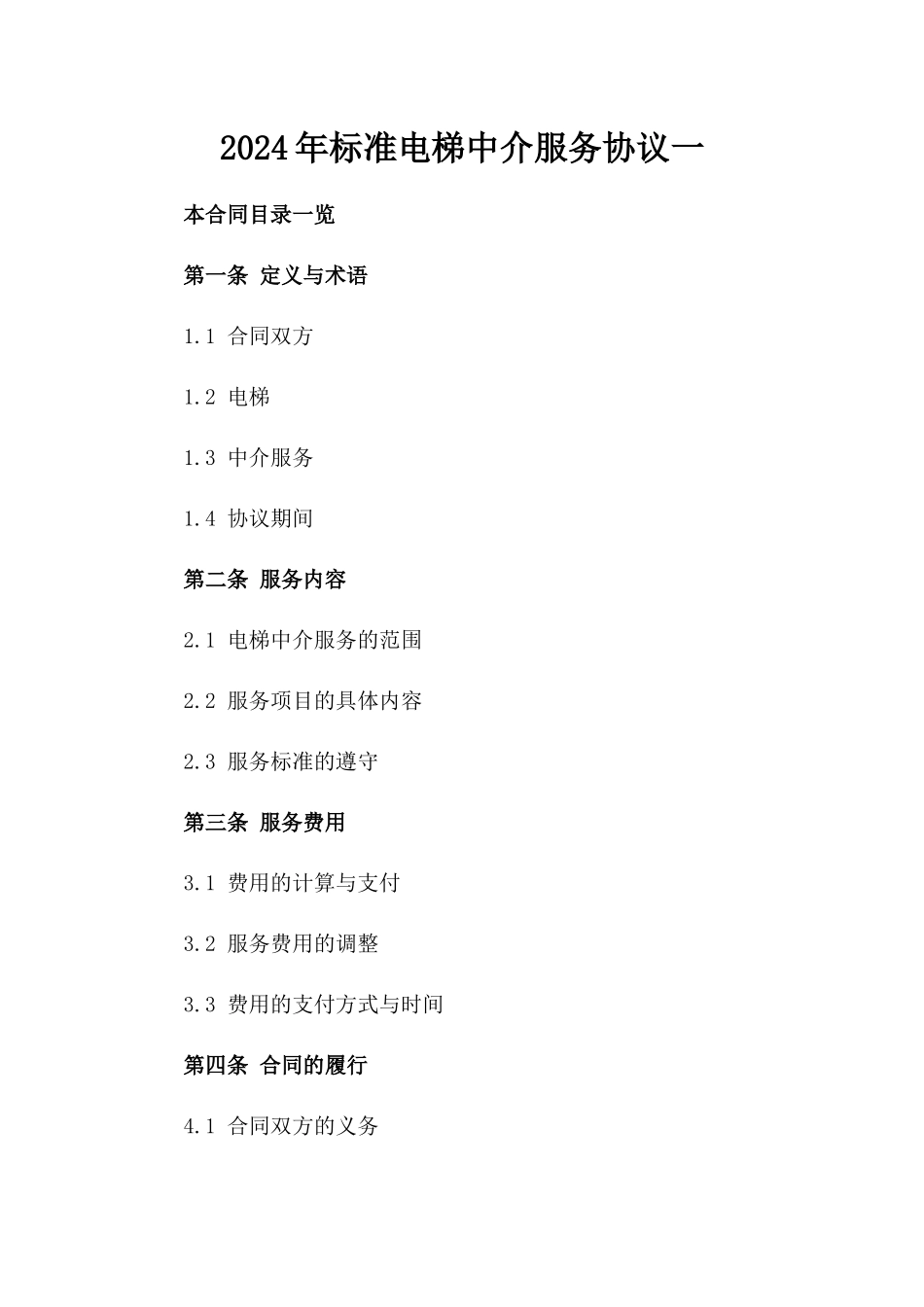 2024年标准电梯中介服务协议一

本合同目录一览

第一条 定义与术语

1.1 合同双方

1.2 电梯

1.3 中介服务

1.4 协议期间

第二条 服务内容

2.1 电梯中介服务的范围

2.2 服务项目的具体内容

2.3 服务标准的遵守

第三条 服务费用

3.1 费用的计算与支付

3.2 服务费用的调整

3.3 费用的支付方式与时间

第四条 合同的履行

4.1 合同双方的义务